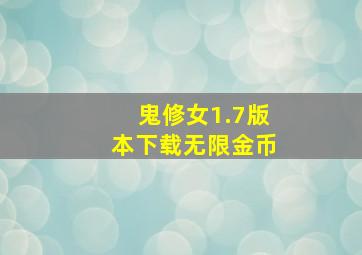 鬼修女1.7版本下载无限金币